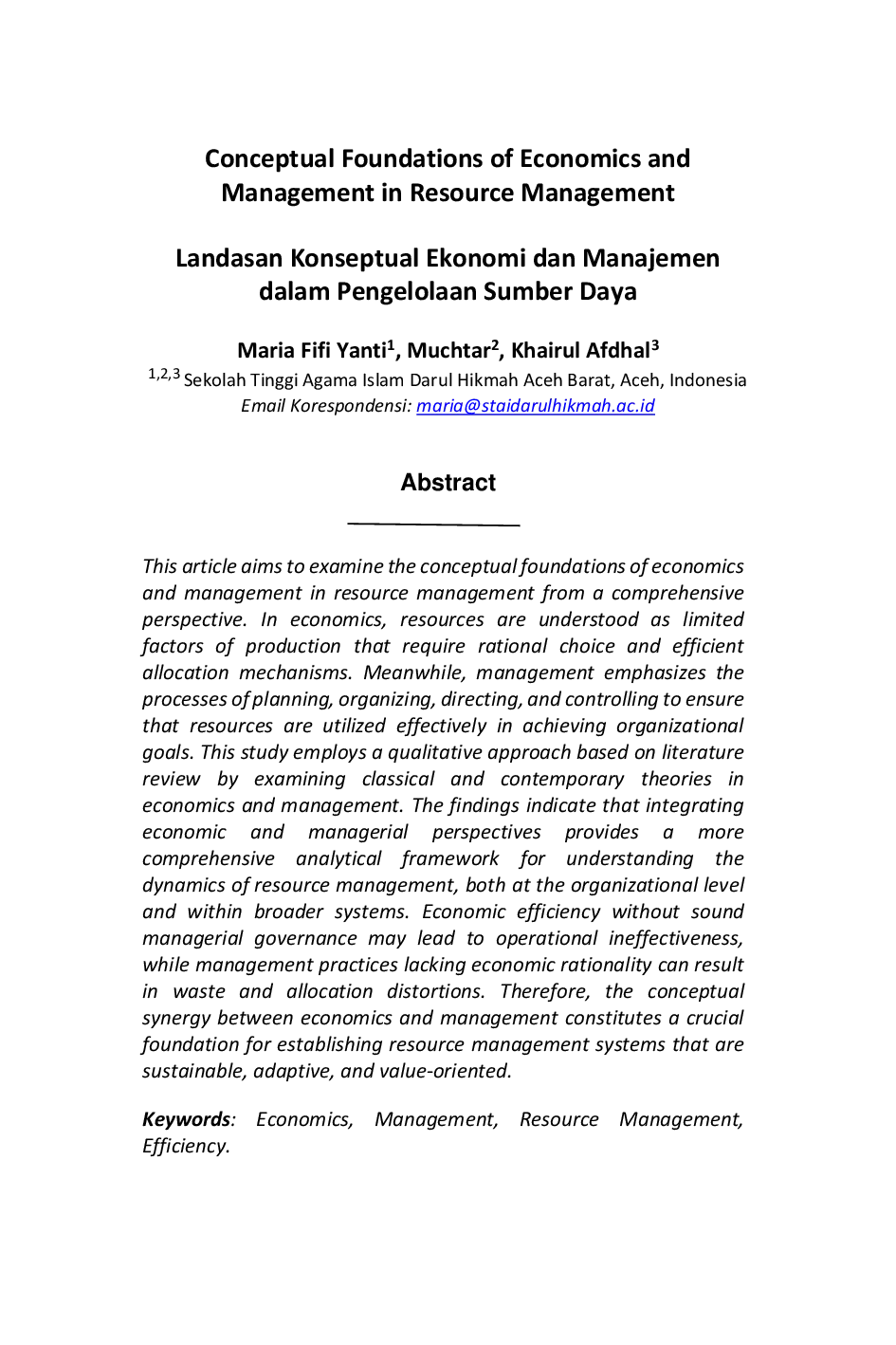 Conceptual Foundations of Economics and Management in Resource Management

Landasan Konseptual Ekonomi dan Manajemen dalam Pengelolaan Sumber Daya

Maria Fifi Yanti$^{1}$, Muchtar$^{2}$, Khairul Afdhal$^{3}$
$^{1,2,3}$ Sekolah Tinggi Agama Islam Darul Hikmah Aceh Barat, Aceh, Indonesia
Email Korespondensi: maria@staidarulhikmah.ac.id

Abstract

This article aims to examine the conceptual foundations of economics and management in resource management from a comprehensive perspective. In economics, resources are understood as limited factors of production that require rational choice and efficient allocation mechanisms. Meanwhile, management emphasizes the processes of planning, organizing, directing, and controlling to ensure that resources are utilized effectively in achieving organizational goals. This study employs a qualitative approach based on literature review by examining classical and contemporary theories in economics and management. The findings indicate that integrating economic and managerial perspectives provides a more comprehensive analytical framework for understanding the dynamics of resource management, both at the organizational level and within broader systems. Economic efficiency without sound managerial governance may lead to operational ineffectiveness, while management practices lacking economic rationality can result in waste and allocation distortions. Therefore, the conceptual synergy between economics and management constitutes a crucial foundation for establishing resource management systems that are sustainable, adaptive, and value-oriented.

Keywords: Economics, Management, Resource Management, Efficiency.